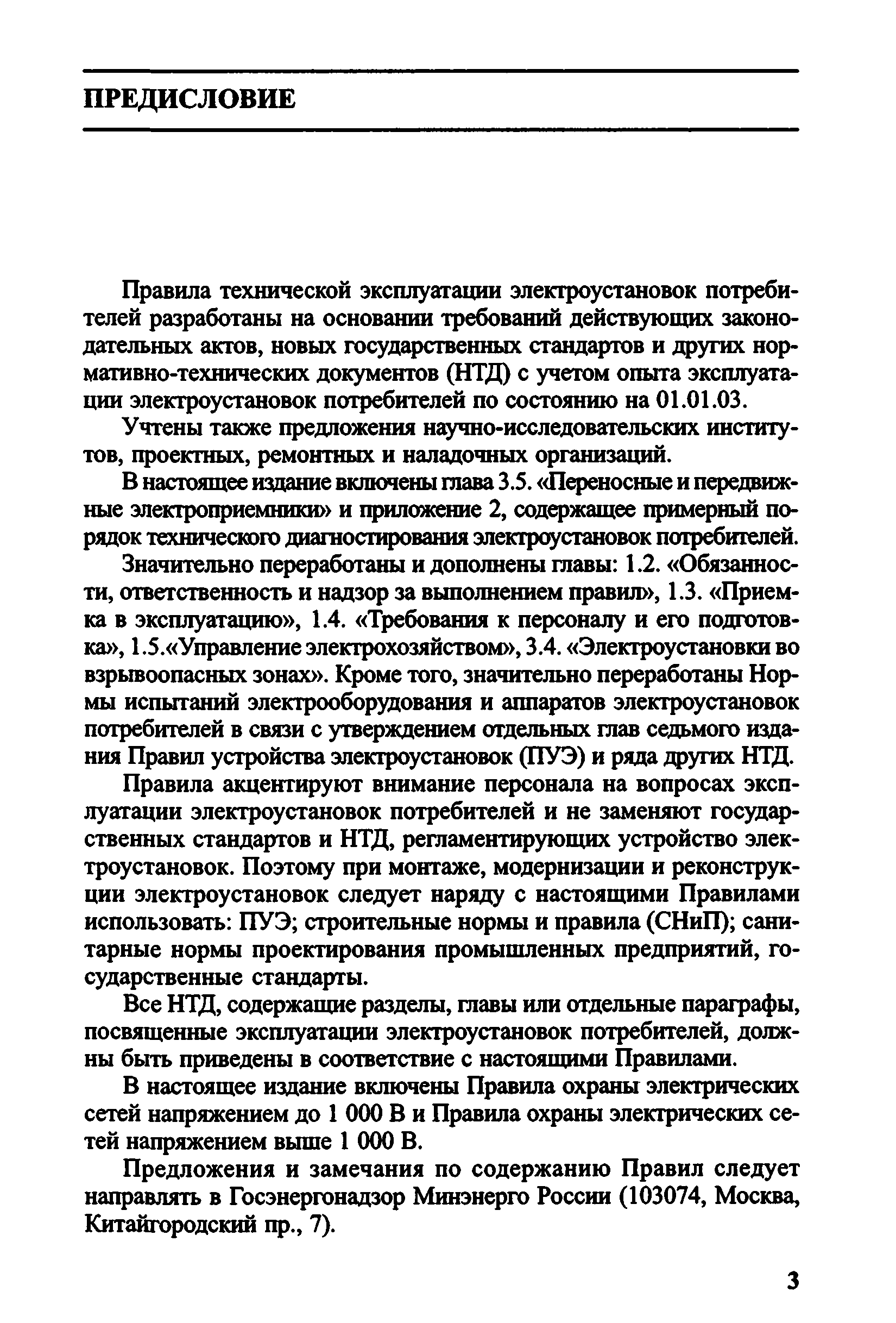 ПРЕДИСЛОВИЕ

Правила технической эксплуатации электроустановок потребителей разработаны на основании требований действующих законодательных актов, новых государственных стандартов и других нормативно-технических документов (НТД) с учетом опыта эксплуатации электроустановок потребителей по состоянию на 01.01.03.

Учтены также предложения научно-исследовательских институтов, проектных, ремонтных и наладочных организаций.

В настоящее издание включены глава 3.5. «Переносные и передвижные электроприемники» и приложение 2, содержащее примерный порядок технического диагностирования электроустановок потребителей.

Значительно переработаны и дополнены главы: 1.2. «Обязанности, ответственность и надзор за выполнением правил», 1.3. «Приемка в эксплуатацию», 1.4. «Требования к персоналу и его подготовка», 1.5.«Управление электрохозяйством», 3.4. «Электроустановки во взрывоопасных зонах». Кроме того, значительно переработаны Нормы испытаний электрооборудования и аппаратов электроустановок потребителей в связи с утверждением отдельных глав седьмого издания Правил устройства электроустановок (ПУЭ) и ряда других НТД.

Правила акцентируют внимание персонала на вопросах эксплуатации электроустановок потребителей и не заменяют государственных стандартов и НТД, регламентирующих устройство электроустановок. Поэтому при монтаже, модернизации и реконструкции электроустановок следует наряду с настоящими Правилами использовать: ПУЭ; строительные нормы и правила (СНиП); санитарные нормы проектирования промышленных предприятий, государственные стандарты.

Все НТД, содержащие разделы, главы или отдельные параграфы, посвященные эксплуатации электроустановок потребителей, должны быть приведены в соответствие с настоящими Правилами.

В настоящее издание включены Правила охраны электрических сетей напряжением до 1 000 В и Правила охраны электрических сетей напряжением выше 1 000 В.

Предложения и замечания по содержанию Правил следует направлять в Госэнергонадзор Минэнерго России (103074, Москва, Китайгородский пр., 7).

3